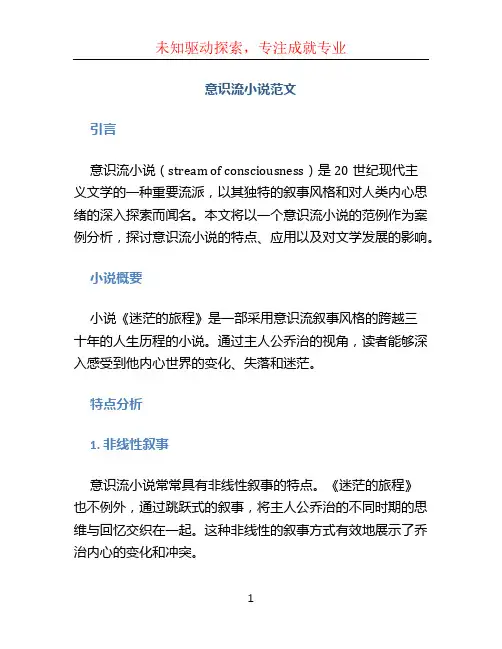 未知驱动探索，专注成就专业

意识流小说范文

引言

意识流小说（stream of consciousness）是 20 世纪现代主义文学的一种重要流派，以其独特的叙事风格和对人类内心思绪的深入探索而闻名。本文将以一个意识流小说的范例作为案例分析，探讨意识流小说的特点、应用以及对文学发展的影响。

小说概要

小说《迷茫的旅程》是一部采用意识流叙事风格的跨越三十年的人生历程的小说。通过主人公乔治的视角，读者能够深入感受到他内心世界的变化、失落和迷茫。

特点分析

1. 非线性叙事

意识流小说常常具有非线性叙事的特点。《迷茫的旅程》也不例外，通过跳跃式的叙事，将主人公乔治的不同时期的思维与回忆交织在一起。这种非线性的叙事方式有效地展示了乔治内心的变化和冲突。

1